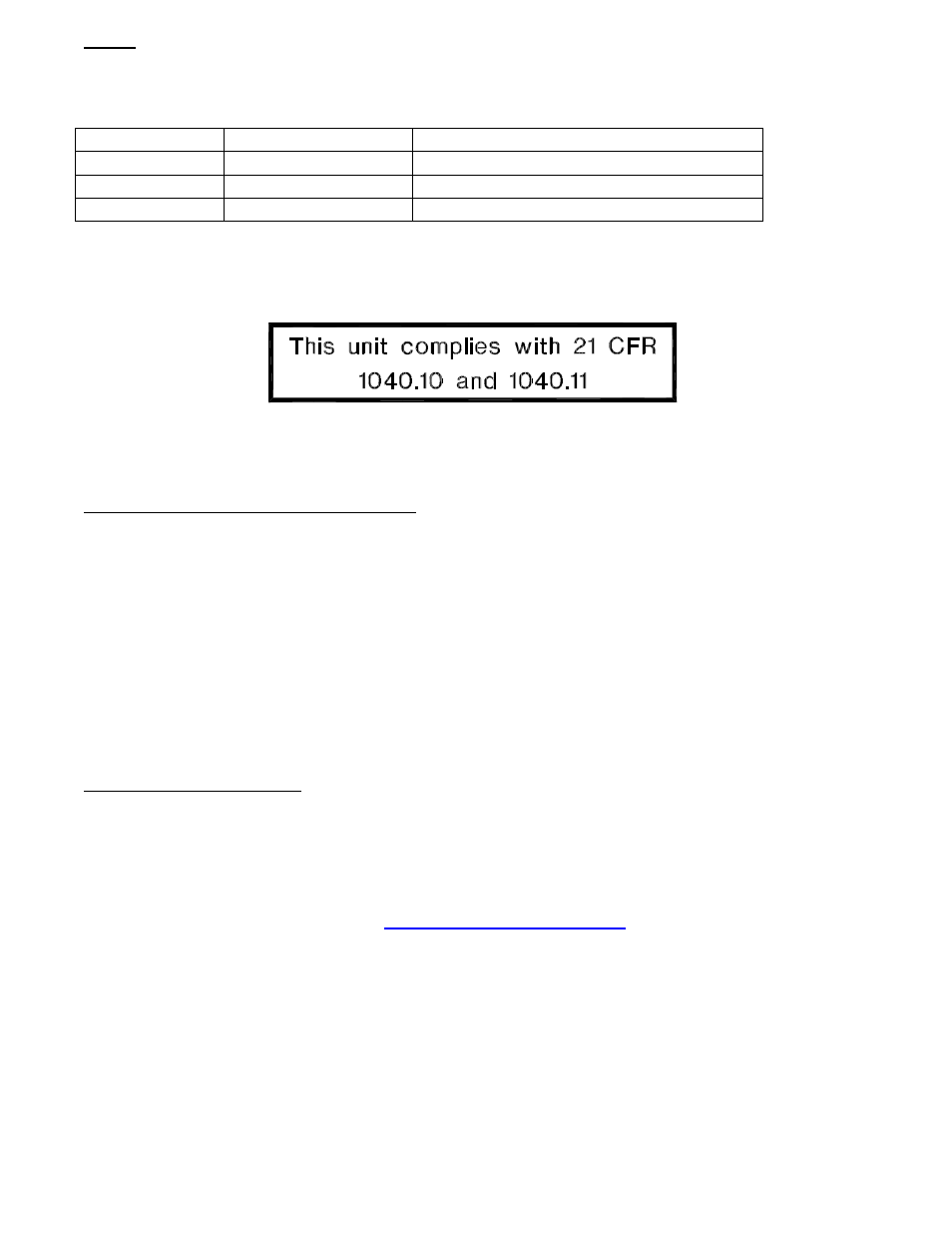 This unit complies with 21 CFR 1040.10 and 1040.11